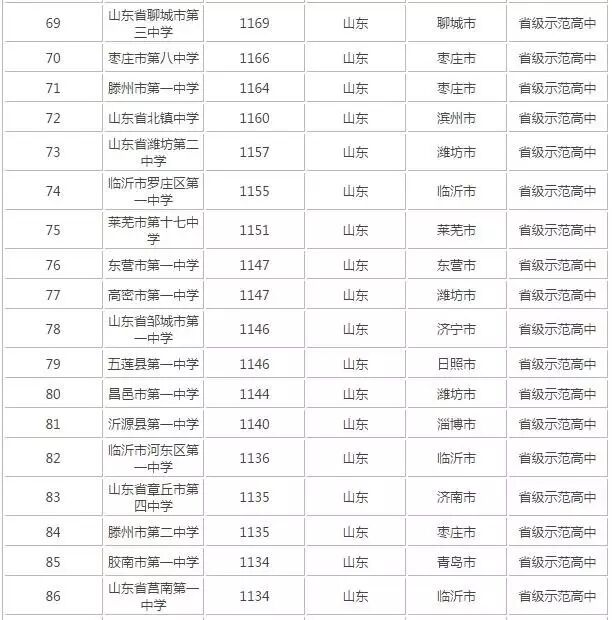 | 69 | 山东省聊城市第三中学 | 1169 | 山东 | 聊城市 | 省级示范高中 |
|---|---|---|---|---|---|
| 70 | 枣庄市第八中学 | 1166 | 山东 | 枣庄市 | 省级示范高中 |
| 71 | 滕州市第一中学 | 1164 | 山东 | 枣庄市 | 省级示范高中 |
| 72 | 山东省北镇中学 | 1160 | 山东 | 滨州市 | 省级示范高中 |
| 73 | 山东省潍坊第二中学 | 1157 | 山东 | 潍坊市 | 省级示范高中 |
| 74 | 临沂市罗庄区第一中学 | 1155 | 山东 | 临沂市 | 省级示范高中 |
| 75 | 莱芜市第十七中学 | 1151 | 山东 | 莱芜市 | 省级示范高中 |
| 76 | 东营市第一中学 | 1147 | 山东 | 东营市 | 省级示范高中 |
| 77 | 高密市第一中学 | 1147 | 山东 | 潍坊市 | 省级示范高中 |
| 78 | 山东省邹城市第一中学 | 1146 | 山东 | 济宁市 | 省级示范高中 |
| 79 | 五莲县第一中学 | 1146 | 山东 | 日照市 | 省级示范高中 |
| 80 | 昌邑市第一中学 | 1144 | 山东 | 潍坊市 | 省级示范高中 |
| 81 | 沂源县第一中学 | 1140 | 山东 | 淄博市 | 省级示范高中 |
| 82 | 临沂市河东区第一中学 | 1136 | 山东 | 临沂市 | 省级示范高中 |
| 83 | 山东省章丘市第四中学 | 1135 | 山东 | 济南市 | 省级示范高中 |
| 84 | 滕州市第二中学 | 1135 | 山东 | 枣庄市 | 省级示范高中 |
| 85 | 胶南市第一中学 | 1134 | 山东 | 青岛市 | 省级示范高中 |
| 86 | 山东省莒南第一中学 | 1134 | 山东 | 临沂市 | 省级示范高中 |